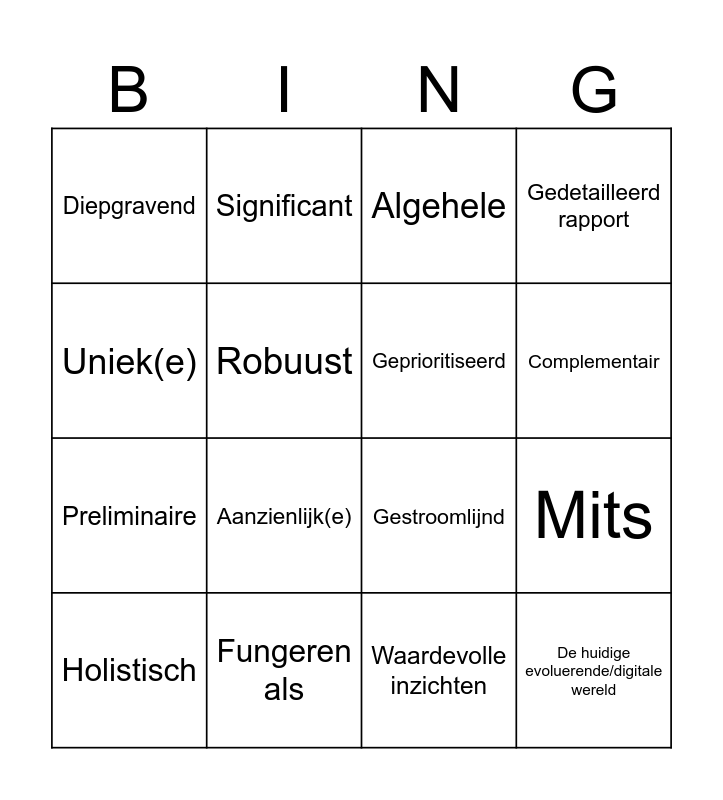 | B | I | N | G |
|---|---|---|---|
| Diepgravend | Significant | Algehele | Gedetailleerd rapport |
| Uniek(e) | Robuust | Geprioritiseerd | Complementair |
| Preliminaire | Aanzienlijk(e) | Gestroomlijnd | Mits |
| Holistisch | Fungeren als | Waardevolle inzichten | De huidige evoluerende/digitale wereld |